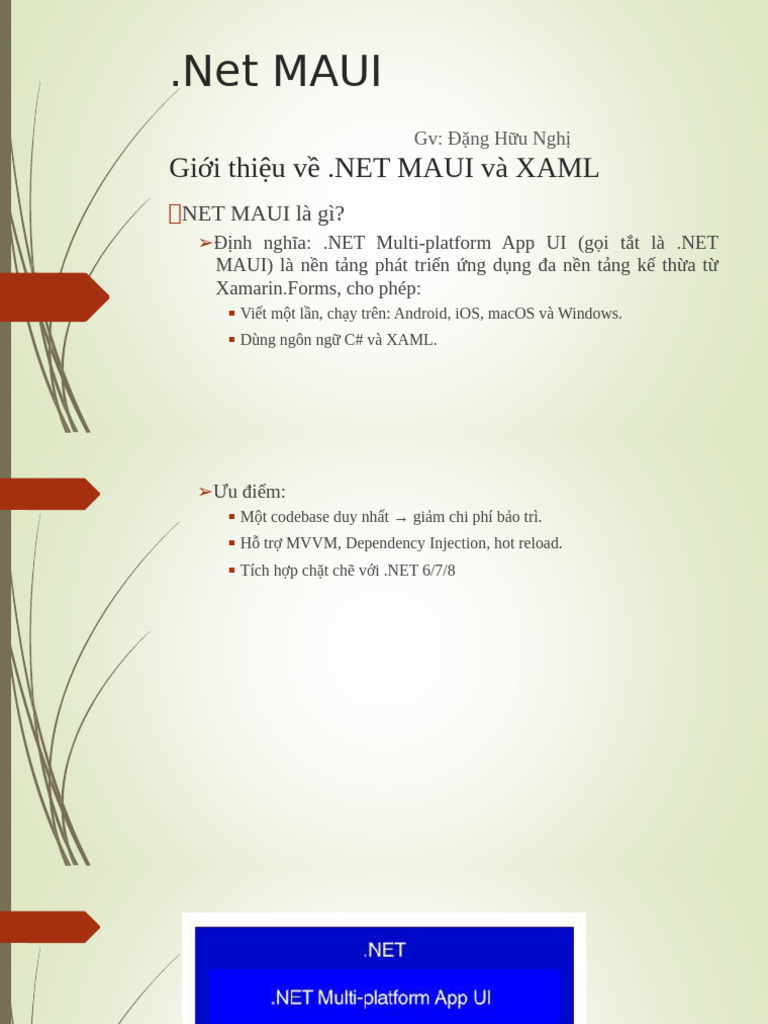 .Net MAUI

Gv: Đặng Hữu Nghị

Giới thiệu về .NET MAUI và XAML

NET MAUI là gì?

➢Định nghĩa: .NET Multi-platform App UI (gọi tắt là .NET MAUI) là nền tảng phát triển ứng dụng đa nền tảng kế thừa từ Xamarin.Forms, cho phép:

▪ Viết một lần, chạy trên: Android, iOS, macOS và Windows.

▪ Dùng ngôn ngữ C# và XAML.

➢Ưu điểm:

▪ Một codebase duy nhất → giảm chi phí bảo trì.

▪ Hỗ trợ MVVM, Dependency Injection, hot reload.

▪ Tích hợp chặt chẽ với .NET 6/7/8

.NET

.NET Multi-platform App UI